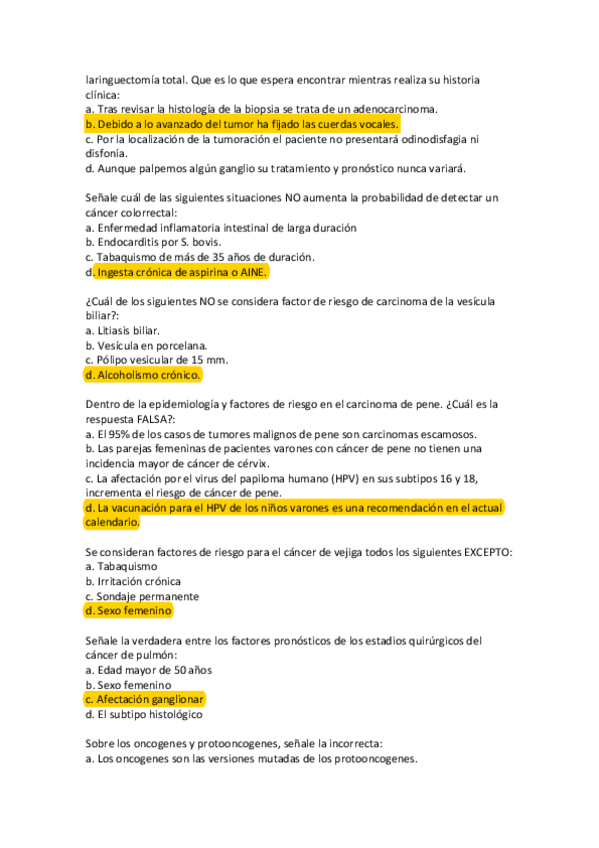 laringuectomía total. Que es lo que espera encontrar mientras realiza su historia clínica:
a. Tras revisar la histología de la biopsia se trata de un adenocarcinoma.
b. Debido a lo avanzado del tumor ha fijado las cuerdas vocales.
c. Por la localización de la tumoración el paciente no presentará odinodisfagia ni disfonía.
d. Aunque palpemos algún ganglio su tratamiento y pronóstico nunca variará.

Señale cuál de las siguientes situaciones NO aumenta la probabilidad de detectar un cáncer colorrectal:
a. Enfermedad inflamatoria intestinal de larga duración
b. Endocarditis por S. bovis.
c. Tabaquismo de más de 35 años de duración.
d. Ingesta crónica de aspirina o AINE.

¿Cuál de los siguientes NO se considera factor de riesgo de carcinoma de la vesícula biliar?:
a. Litiasis biliar.
b. Vesícula en porcelana.
c. Pólipo vesicular de 15 mm.
d. Alcoholismo crónico.

Dentro de la epidemiología y factores de riesgo en el carcinoma de pene. ¿Cuál es la respuesta FALSA?:
a. El 95% de los casos de tumores malignos de pene son carcinomas escamosos.
b. Las parejas femeninas de pacientes varones con cáncer de pene no tienen una incidencia mayor de cáncer de cérvix.
c. La afectación por el virus del papiloma humano (HPV) en sus subtipos 16 y 18, incrementa el riesgo de cáncer de pene.
d. La vacunación para el HPV de los niños varones es una recomendación en el actual calendario.

Se consideran factores de riesgo para el cáncer de vejiga todos los siguientes EXCEPTO:
a. Tabaquismo
b. Irritación crónica
c. Sondaje permanente
d. Sexo femenino

Señale la verdadera entre los factores pronósticos de los estadios quirúrgicos del cáncer de pulmón:
a. Edad mayor de 50 años
b. Sexo femenino
c. Afectación ganglionar
d. El subtipo histológico

Sobre los oncogenes y protooncogenes, señale la incorrecta:
a. Los oncogenes son las versiones mutadas de los protooncogenes.